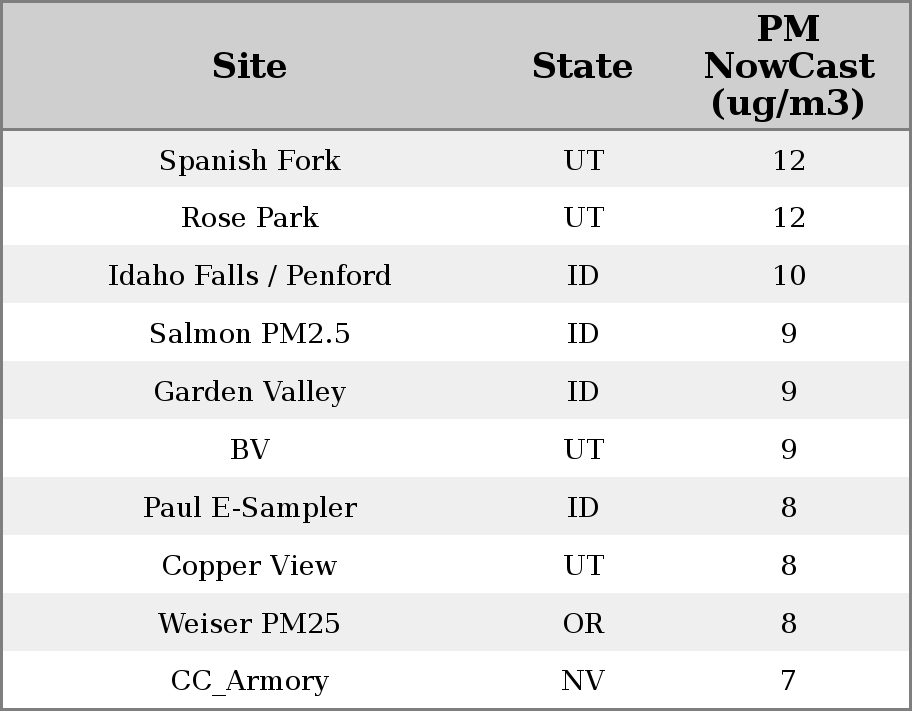 | Site | State | PM NowCast (ug/m3) |
|---|---|---|
| Spanish Fork | UT | 12 |
| Rose Park | UT | 12 |
| Idaho Falls / Penford | ID | 10 |
| Salmon PM2.5 | ID | 9 |
| Garden Valley | ID | 9 |
| BV | UT | 9 |
| Paul E-Sampler | ID | 8 |
| Copper View | UT | 8 |
| Weiser PM25 | OR | 8 |
| CC_Armory | NV | 7 |